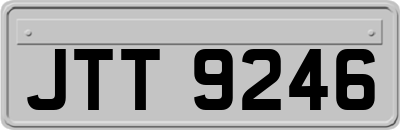 JTT 9246